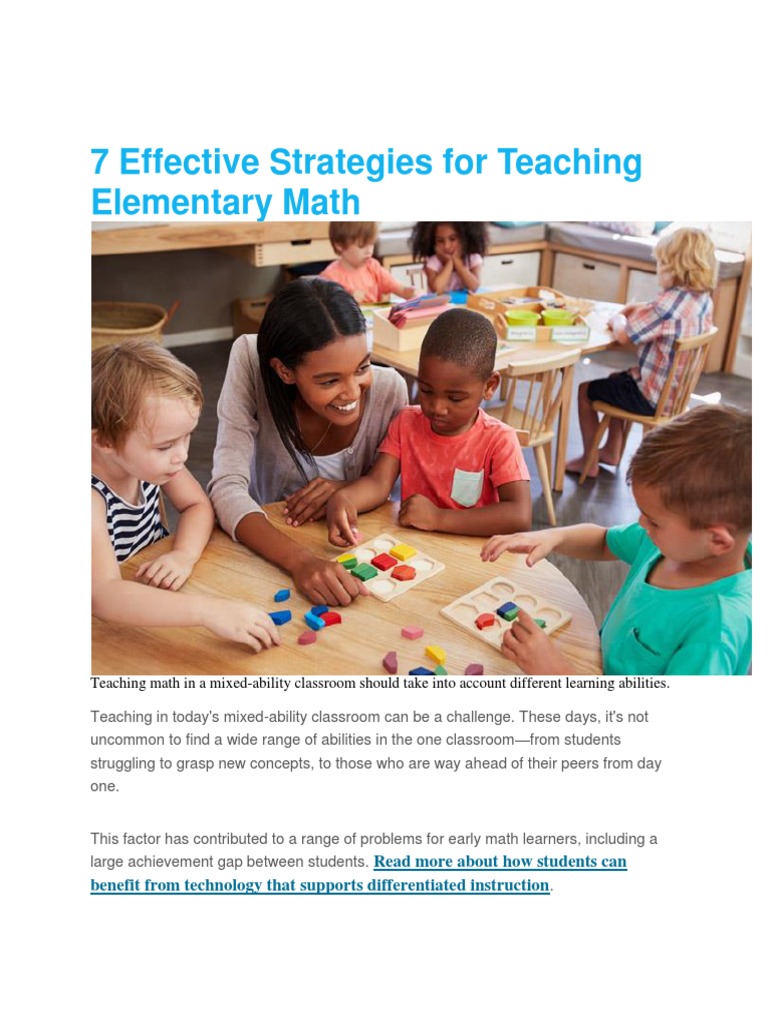 7 Effective Strategies for Teaching Elementary Math

Teaching math in a mixed-ability classroom should take into account different learning abilities.

Teaching in today's mixed-ability classroom can be a challenge. These days, it's not uncommon to find a wide range of abilities in the one classroom—from students struggling to grasp new concepts, to those who are way ahead of their peers from day one.

This factor has contributed to a range of problems for early math learners, including a large achievement gap between students. Read more about how students can benefit from technology that supports differentiated instruction.